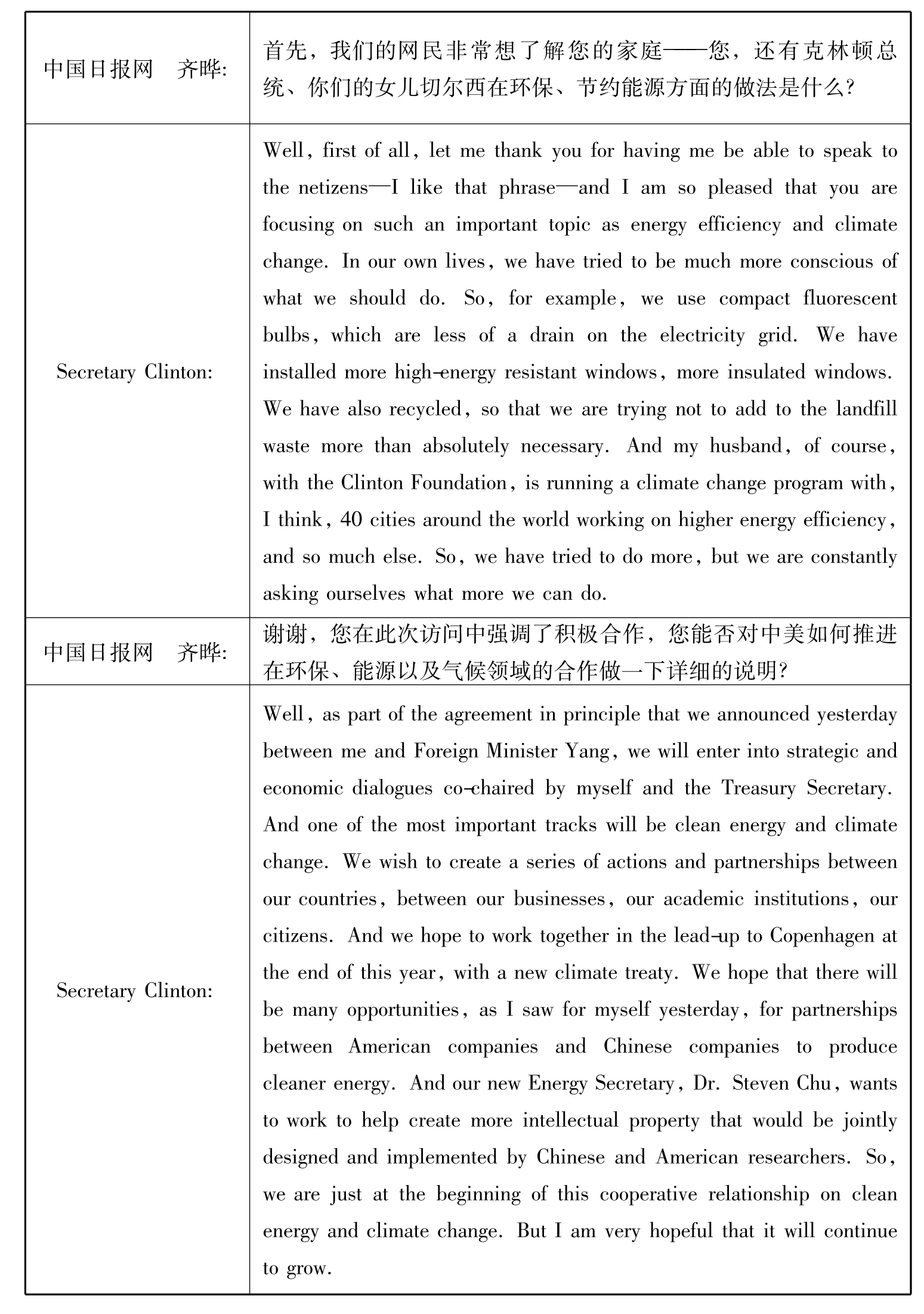 | | |
|---|---|
| 中国日报网　齐晔: | 首先，我们的网民非常想了解您的家庭——您，还有克林顿总统、你们的女儿切尔西在环保、节约能源方面的做法是什么? |
| Secretary Clinton: | Well, first of all, let me thank you for having me be able to speak to the netizens—I like that phrase—and I am so pleased that you are focusing on such an important topic as energy efficiency and climate change. In our own lives, we have tried to be much more conscious of what we should do. So, for example, we use compact fluorescent bulbs, which are less of a drain on the electricity grid. We have installed more high-energy resistant windows, more insulated windows. We have also recycled, so that we are trying not to add to the landfill waste more than absolutely necessary. And my husband, of course, with the Clinton Foundation, is running a climate change program with, I think, 40 cities around the world working on higher energy efficiency, and so much else. So, we have tried to do more, but we are constantly asking ourselves what more we can do. |
| 中国日报网　齐晔: | 谢谢，您在此次访问中强调了积极合作，您能否对中美如何推进在环保、能源以及气候领域的合作做一下详细的说明? |
| Secretary Clinton: | Well, as part of the agreement in principle that we announced yesterday between me and Foreign Minister Yang, we will enter into strategic and economic dialogues co-chaired by myself and the Treasury Secretary. And one of the most important tracks will be clean energy and climate change. We wish to create a series of actions and partnerships between our countries, between our businesses, our academic institutions, our citizens. And we hope to work together in the lead-up to Copenhagen at the end of this year, with a new climate treaty. We hope that there will be many opportunities, as I saw for myself yesterday, for partnerships between American companies and Chinese companies to produce cleaner energy. And our new Energy Secretary, Dr. Steven Chu, wants to work to help create more intellectual property that would be jointly designed and implemented by Chinese and American researchers. So, we are just at the beginning of this cooperative relationship on clean energy and climate change. But I am very hopeful that it will continue to grow. |